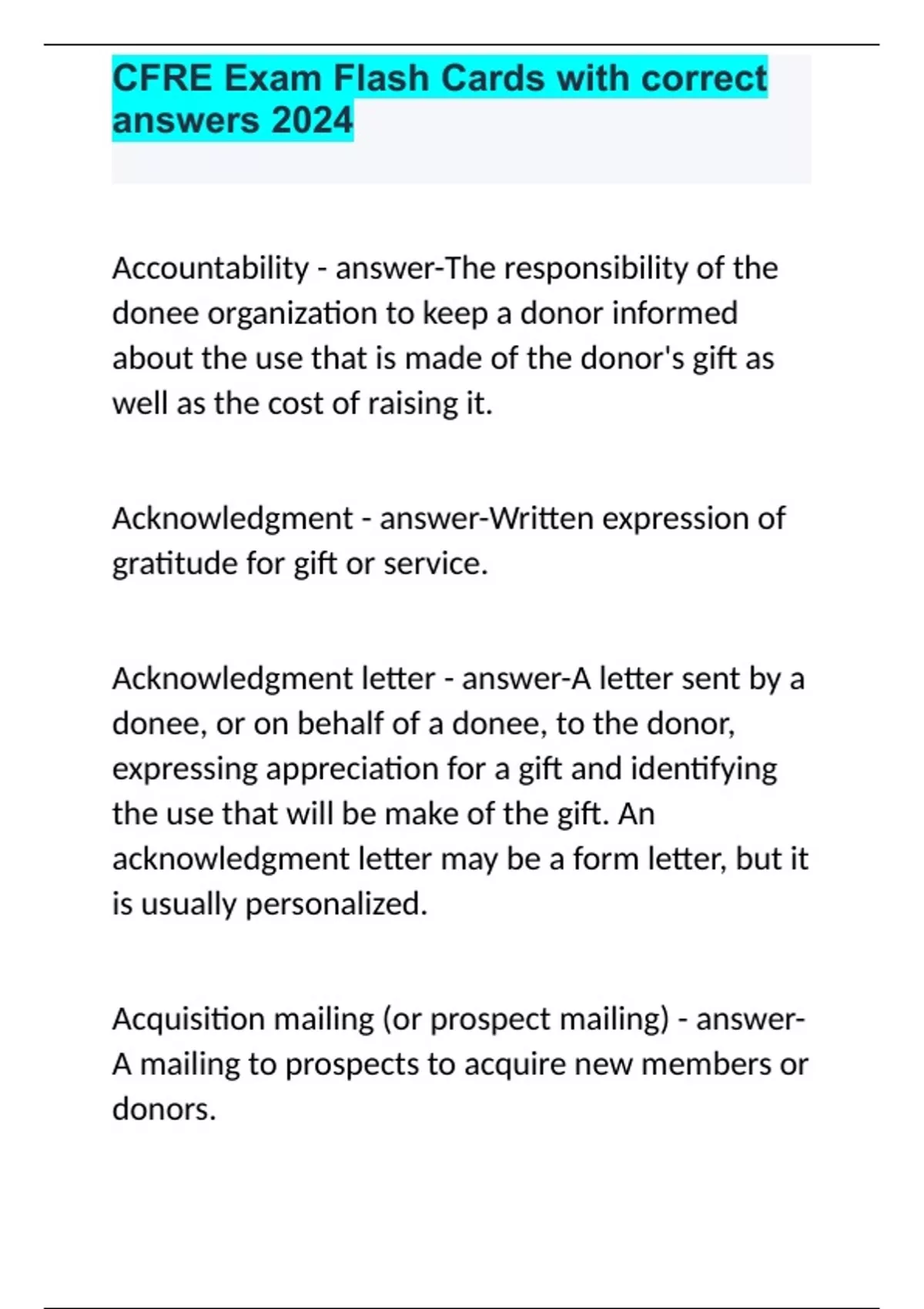 CFRE Exam Flash Cards with correct answers 2024

Accountability - answer-The responsibility of the donee organization to keep a donor informed about the use that is made of the donor's gift as well as the cost of raising it.

Acknowledgment - answer-Written expression of gratitude for gift or service.

Acknowledgment letter - answer-A letter sent by a donee, or on behalf of a donee, to the donor, expressing appreciation for a gift and identifying the use that will be make of the gift. An acknowledgment letter may be a form letter, but it is usually personalized.

Acquisition mailing (or prospect mailing) - answer-A mailing to prospects to acquire new members or donors.